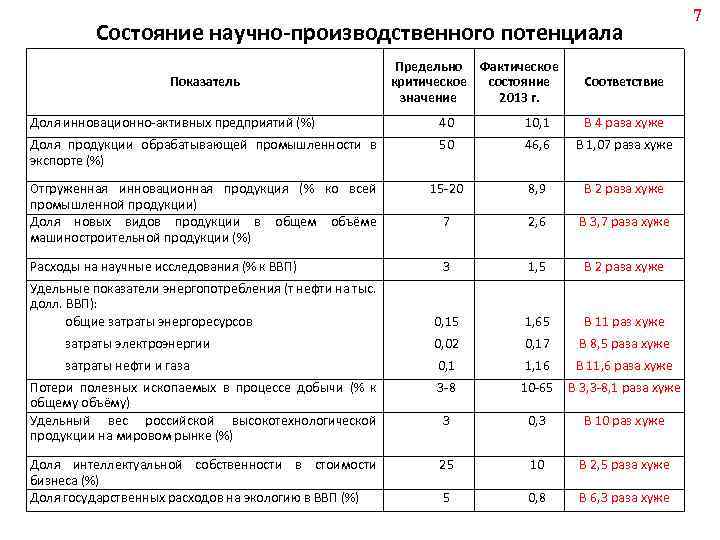 7

Состояние научно-производственного потенциала

| Показатель | Предельно критическое значение | Фактическое состояние 2013 г. | Соответствие |
|---|---|---|---|
| Доля инновационно-активных предприятий (%) | 40 | 10,1 | В 4 раза хуже |
| Доля продукции обрабатывающей промышленности в экспорте (%) | 50 | 46,6 | В 1,07 раза хуже |
| Отгруженная инновационная продукция (% ко всей промышленной продукции) | 15-20 | 8,9 | В 2 раза хуже |
| Доля новых видов продукции в общем объёме машиностроительной продукции (%) | 7 | 2,6 | В 3,7 раза хуже |
| Расходы на научные исследования (% к ВВП) | 3 | 1,5 | В 2 раза хуже |
| Удельные показатели энергопотребления (т нефти на тыс. долл. ВВП): | | | |
| общие затраты энергоресурсов | 0,15 | 1,65 | В 11 раз хуже |
| затраты электроэнергии | 0,02 | 0,17 | В 8,5 раза хуже |
| затраты нефти и газа | 0,1 | 1,16 | В 11,6 раза хуже |
| Потери полезных ископаемых в процессе добычи (% к общему объёму) | 3-8 | 10-65 | В 3,3-8,1 раза хуже |
| Удельный вес российской высокотехнологической продукции на мировом рынке (%) | 3 | 0,3 | В 10 раз хуже |
| Доля интеллектуальной собственности в стоимости бизнеса (%) | 25 | 10 | В 2,5 раза хуже |
| Доля государственных расходов на экологию в ВВП (%) | 5 | 0,8 | В 6,3 раза хуже |